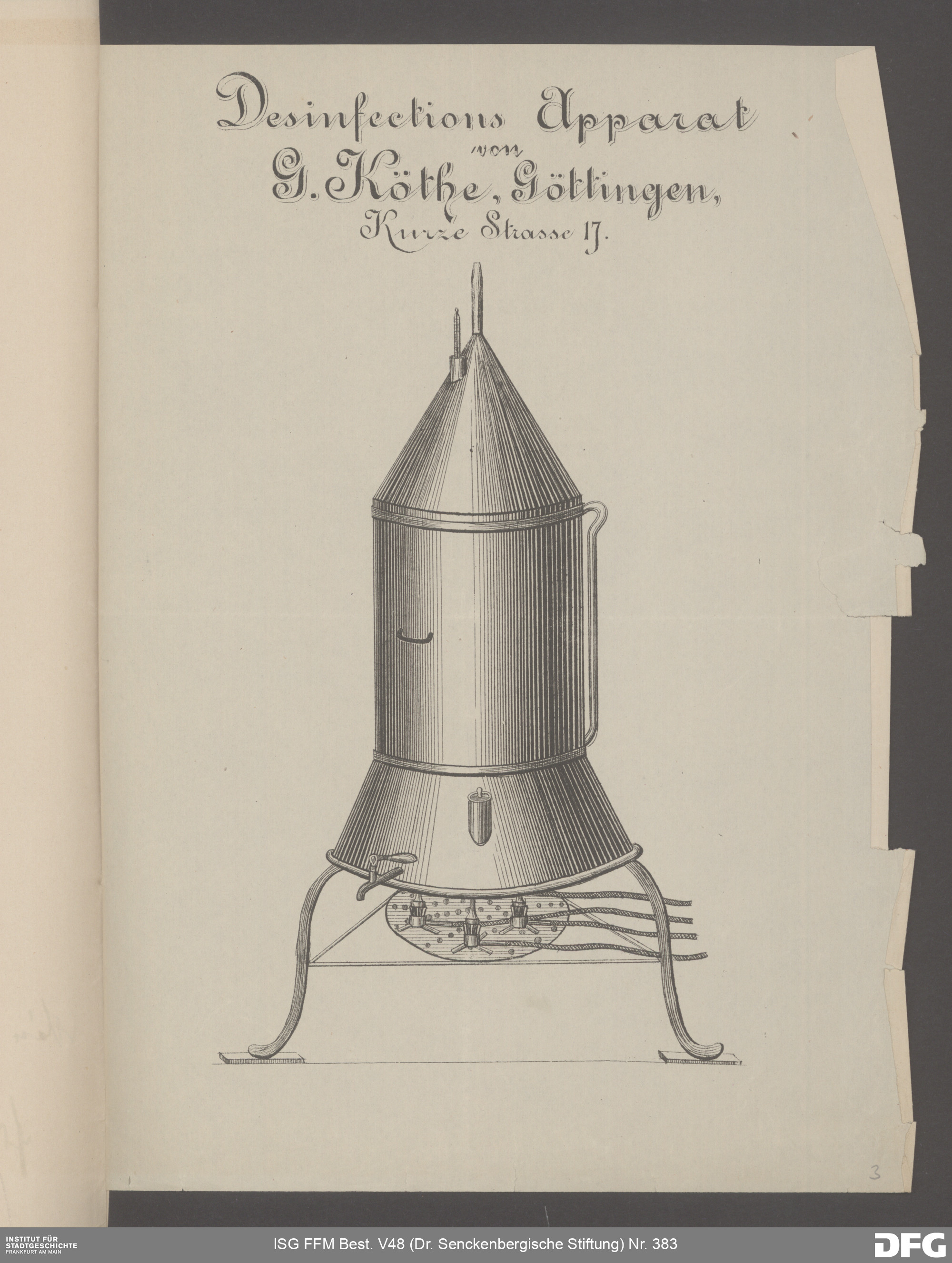 Desinfections Apparat
von
G. Köthe, Göttingen,
Kurze Strasse 17.

3

INSTITUT FÜR
STADTGESCHICHTE
FRANKFURT AM MAIN

ISG FFM Best. V48 (Dr. Senckenbergische Stiftung) Nr. 383

DFG